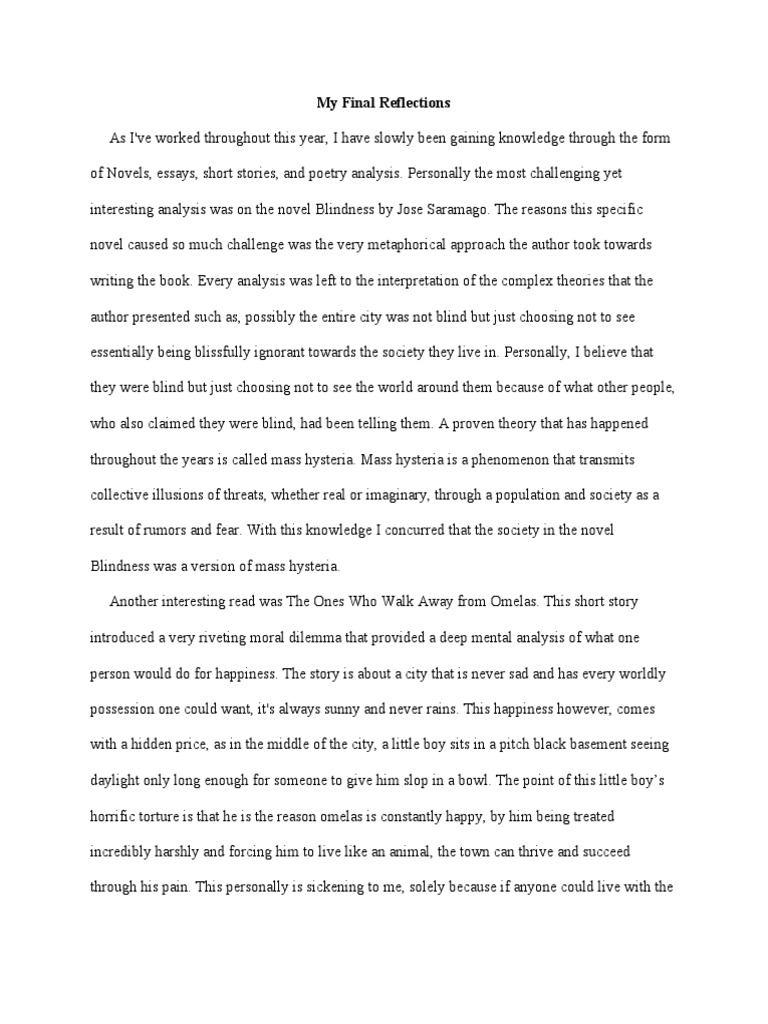 My Final Reflections

As I've worked throughout this year, I have slowly been gaining knowledge through the form of Novels, essays, short stories, and poetry analysis. Personally the most challenging yet interesting analysis was on the novel Blindness by Jose Saramago. The reasons this specific novel caused so much challenge was the very metaphorical approach the author took towards writing the book. Every analysis was left to the interpretation of the complex theories that the author presented such as, possibly the entire city was not blind but just choosing not to see essentially being blissfully ignorant towards the society they live in. Personally, I believe that they were blind but just choosing not to see the world around them because of what other people, who also claimed they were blind, had been telling them. A proven theory that has happened throughout the years is called mass hysteria. Mass hysteria is a phenomenon that transmits collective illusions of threats, whether real or imaginary, through a population and society as a result of rumors and fear. With this knowledge I concurred that the society in the novel Blindness was a version of mass hysteria.

Another interesting read was The Ones Who Walk Away from Omelas. This short story introduced a very riveting moral dilemma that provided a deep mental analysis of what one person would do for happiness. The story is about a city that is never sad and has every worldly possession one could want, it's always sunny and never rains. This happiness however, comes with a hidden price, as in the middle of the city, a little boy sits in a pitch black basement seeing daylight only long enough for someone to give him slop in a bowl. The point of this little boy's horrific torture is that he is the reason omelas is constantly happy, by him being treated incredibly harshly and forcing him to live like an animal, the town can thrive and succeed through his pain. This personally is sickening to me, solely because if anyone could live with the